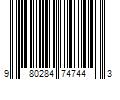 9 80284 74744 3